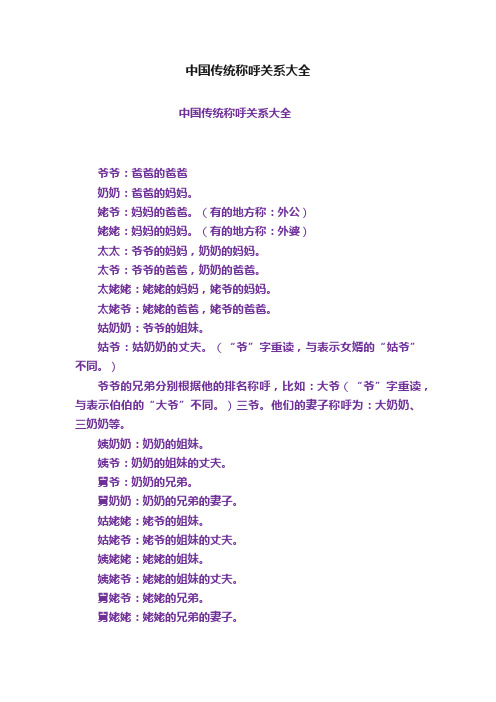 中国传统称呼关系大全

中国传统称呼关系大全

爷爷：爸爸的爸爸

奶奶：爸爸的妈妈。

姥爷：妈妈的爸爸。（有的地方称：外公）

姥姥：妈妈的妈妈。（有的地方称：外婆）

太太：爷爷的妈妈，奶奶的妈妈。

太爷：爷爷的爸爸，奶奶的爸爸。

太姥姥：姥姥的妈妈，姥爷的妈妈。

太姥爷：姥姥的爸爸，姥爷的爸爸。

姑奶奶：爷爷的姐妹。

姑爷：姑奶奶的丈夫。（“爷”字重读，与表示女婿的“姑爷”不同。）

爷爷的兄弟分别根据他的排名称呼，比如：大爷（“爷”字重读，与表示伯伯的“大爷”不同。）三爷。他们的妻子称呼为：大奶奶、三奶奶等。

姨奶奶：奶奶的姐妹。

姨爷：奶奶的姐妹的丈夫。

舅爷：奶奶的兄弟。

舅奶奶：奶奶的兄弟的妻子。

姑姥姥：姥爷的姐妹。

姑姥爷：姥爷的姐妹的丈夫。

姨姥姥：姥姥的姐妹。

姨姥爷：姥姥的姐妹的丈夫。

舅姥爷：姥姥的兄弟。

舅姥姥：姥姥的兄弟的妻子。